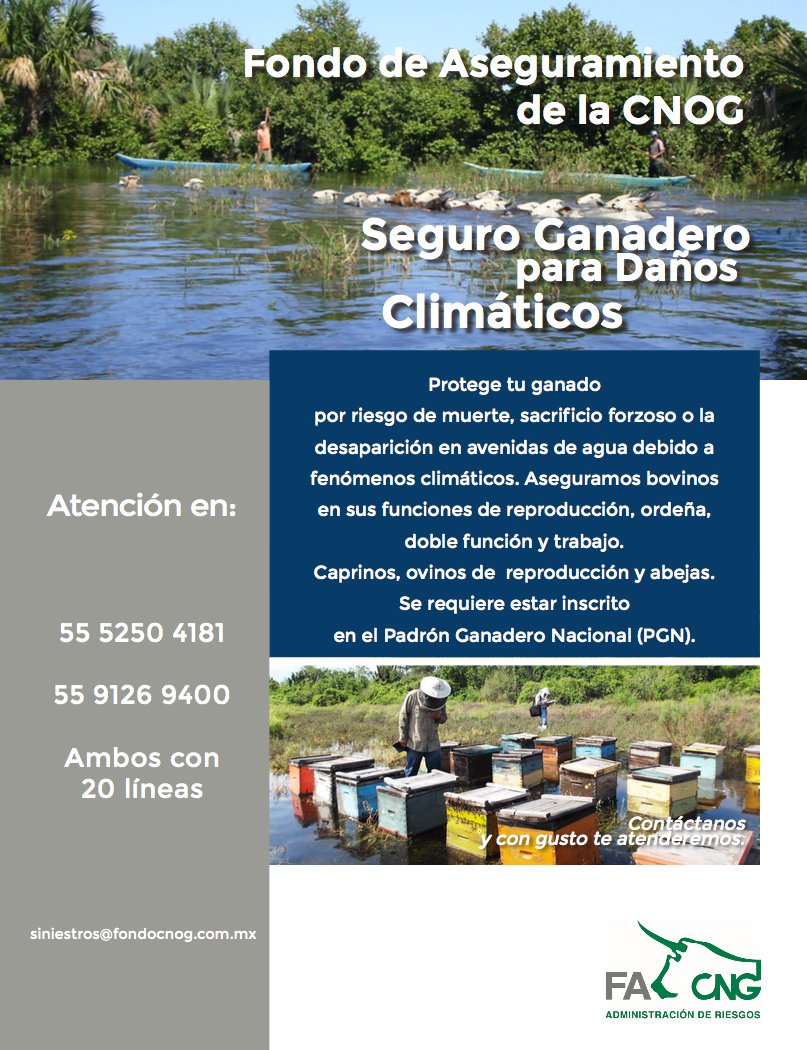 Fondo de Aseguramiento de la CNOG

Seguro Ganadero para Daños Climáticos

Protege tu ganado por riesgo de muerte, sacrificio forzoso o la desaparición en avenidas de agua debido a fenómenos climáticos. Aseguramos bovinos en sus funciones de reproducción, ordeña, doble función y trabajo.
Caprinos, ovinos de reproducción y abejas.
Se requiere estar inscrito en el Padrón Ganadero Nacional (PGN).

Atención en:

55 5250 4181

55 9126 9400

Ambos con 20 líneas

Contáctanos y con gusto te atenderemos.

siniestros@fondocnog.com.mx

FA CNG
ADMINISTRACIÓN DE RIESGOS